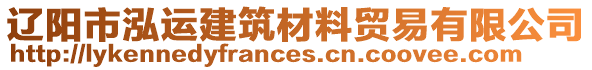 辽阳市泓运建筑材料贸易有限公司
http://lykennedyfrances.cn.coovee.com